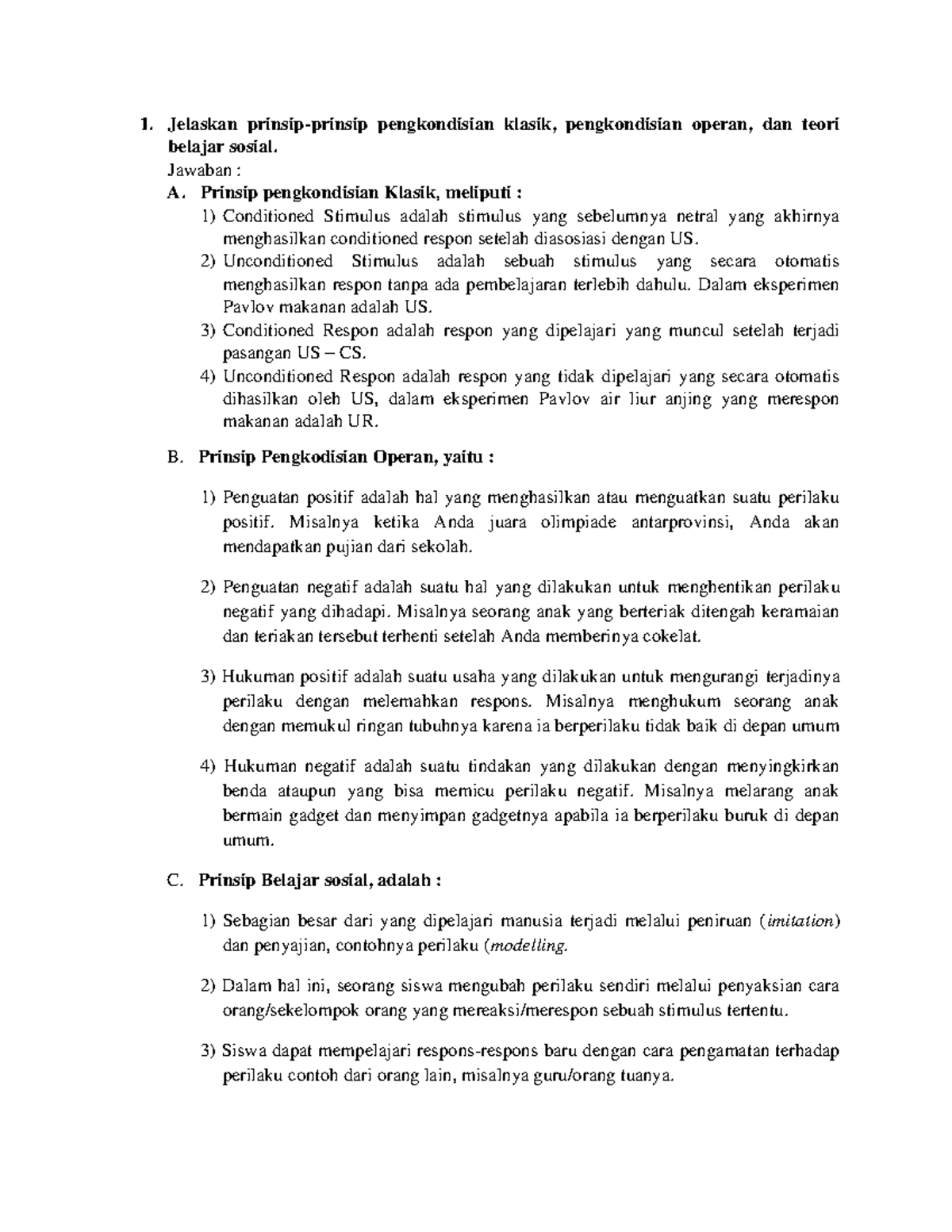 1. Jelaskan prinsip-prinsip pengkondisian klasik, pengkondisian operan, dan teori belajar sosial.
Jawaban :
A. Prinsip pengkondisian Klasik, meliputi :
1) Conditioned Stimulus adalah stimulus yang sebelumnya netral yang akhirnya menghasilkan conditioned respon setelah diasosiasi dengan US.
2) Unconditioned Stimulus adalah sebuah stimulus yang secara otomatis menghasilkan respon tanpa ada pembelajaran terlebih dahulu. Dalam eksperimen Pavlov makanan adalah US.
3) Conditioned Respon adalah respon yang dipelajari yang muncul setelah terjadi pasangan US – CS.
4) Unconditioned Respon adalah respon yang tidak dipelajari yang secara otomatis dihasilkan oleh US, dalam eksperimen Pavlov air liur anjing yang merespon makanan adalah UR.

B. Prinsip Pengkodisian Operan, yaitu :

1) Penguatan positif adalah hal yang menghasilkan atau menguatkan suatu perilaku positif. Misalnya ketika Anda juara olimpiade antarprovinsi, Anda akan mendapatkan pujian dari sekolah.

2) Penguatan negatif adalah suatu hal yang dilakukan untuk menghentikan perilaku negatif yang dihadapi. Misalnya seorang anak yang berteriak ditengah keramaian dan teriakan tersebut terhenti setelah Anda memberinya cokelat.

3) Hukuman positif adalah suatu usaha yang dilakukan untuk mengurangi terjadinya perilaku dengan melemahkan respons. Misalnya menghukum seorang anak dengan memukul ringan tubuhnya karena ia berperilaku tidak baik di depan umum

4) Hukuman negatif adalah suatu tindakan yang dilakukan dengan menyingkirkan benda ataupun yang bisa memicu perilaku negatif. Misalnya melarang anak bermain gadget dan menyimpan gadgetnya apabila ia berperilaku buruk di depan umum.

C. Prinsip Belajar sosial, adalah :

1) Sebagian besar dari yang dipelajari manusia terjadi melalui peniruan (imitation) dan penyajian, contohnya perilaku (modelling.

2) Dalam hal ini, seorang siswa mengubah perilaku sendiri melalui penyaksian cara orang/sekelompok orang yang mereaksi/merespon sebuah stimulus tertentu.

3) Siswa dapat mempelajari respons-respons baru dengan cara pengamatan terhadap perilaku contoh dari orang lain, misalnya guru/orang tuanya.